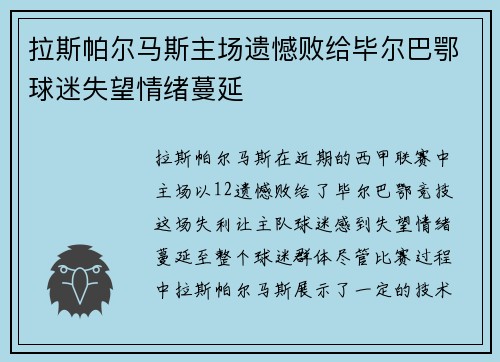 拉斯帕尔马斯主场遗憾败给毕尔巴鄂球迷失望情绪蔓延

拉斯帕尔马斯在近期的西甲联赛中主场以12遗憾败给了毕尔巴鄂竞技这场失利让主队球迷感到失望情绪蔓延至整个球迷群体尽管比赛过程中拉斯帕尔马斯展示了一定的技术